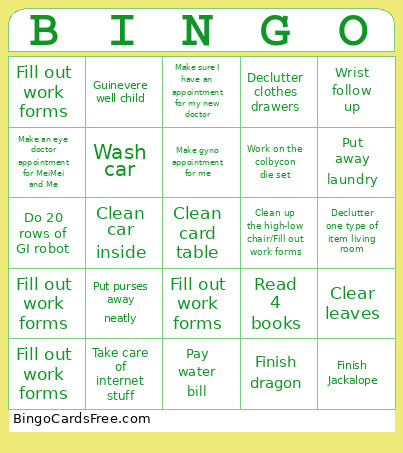 | B | I | N | G | O |
|---|---|---|---|---|
| Fill out work forms | Guinevere well child | Make sure I have an appointment for my new doctor | Declutter clothes drawers | Wrist follow up |
| Make an eye doctor appointment for MeiMei and Me | Wash car | Make gyno appointment for me | Work on the colbycon die set | Put away laundry |
| Do 20 rows of GI robot | Clean car inside | Clean card table | Clean up the high-low chair/Fill out work forms | Declutter one type of item living room |
| Fill out work forms | Put purses away neatly | Fill out work forms | Read 4 books | Clear leaves |
| Fill out work forms | Take care of internet stuff | Pay water bill | Finish dragon | Finish Jackalope |

BingoCardsFree.com